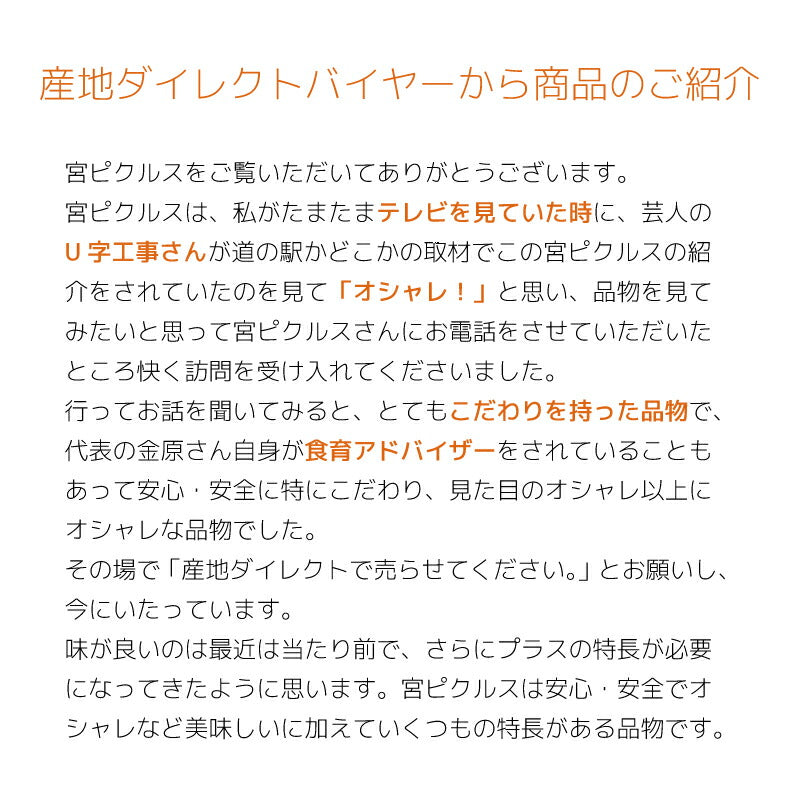 産地ダイレクトバイヤーから商品のご紹介

宮ピクルスをご覧いただいてありがとうございます。
宮ピクルスは、私がたまたまテレビを見ていた時に、芸人のU字工事さんが道の駅かどこかの取材でこの宮ピクルスの紹介をされていたのを見て「オシャレ！」と思い、品物を見てみたいと思って宮ピクルスさんにお電話をさせていただいたところ快く訪問を受け入れてくださいました。
行ってお話を聞いてみると、とてもこだわりを持った品物で、代表の金原さん自身が食育アドバイザーをされていることもあって安心・安全に特にこだわり、見た目のオシャレ以上にオシャレな品物でした。
その場で「産地ダイレクトで売らせてください。」とお願いし、今にいたっています。
味が良いのは最近は当たり前で、さらにプラスの特長が必要になってきたように思います。宮ピクルスは安心・安全でオシャレなど美味しいに加えていくつもの特長がある品物です。